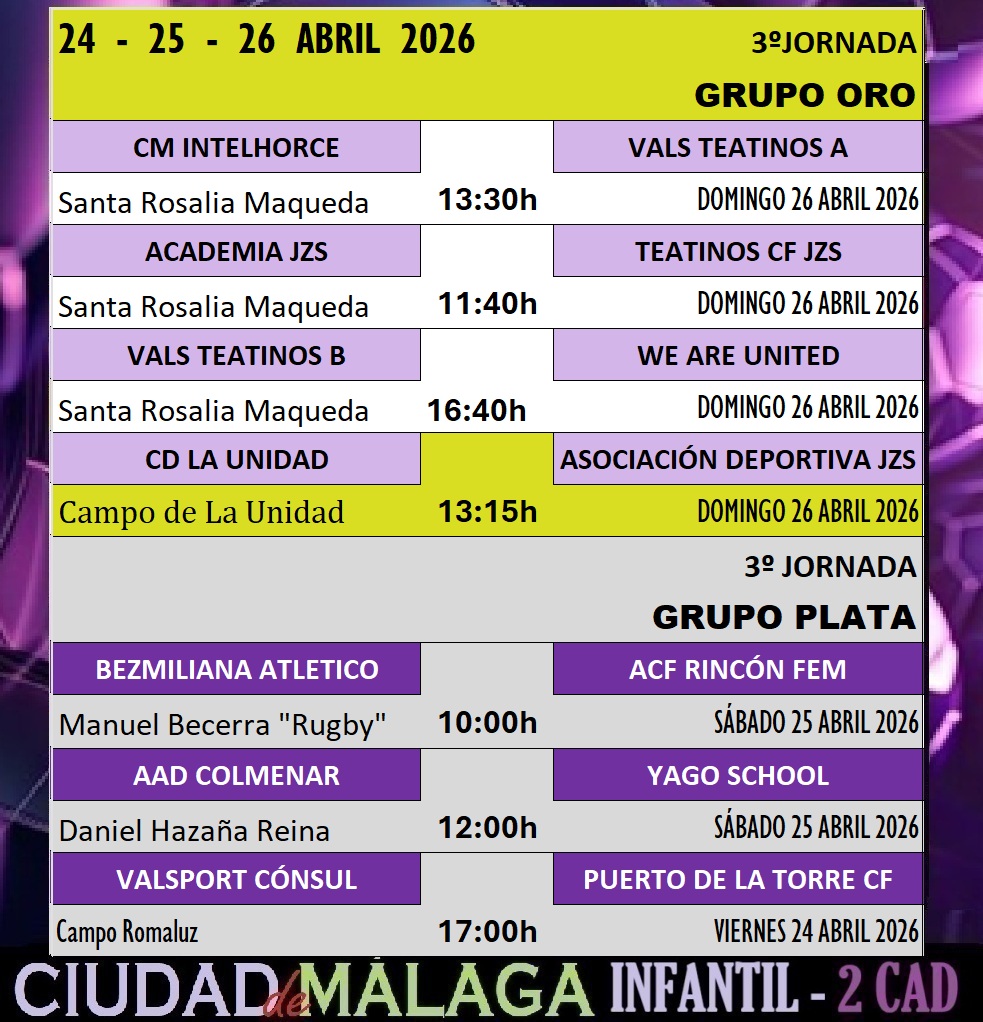 24 - 25 - 26 ABRIL 2026

3ºJORNADA

GRUPO ORO

| CM INTELHORCE | | VALS TEATINOS A |
|---|---|---|
| Santa Rosalia Maqueda | 13:30h | DOMINGO 26 ABRIL 2026 |
| ACADEMIA JZS | | TEATINOS CF JZS |
| Santa Rosalia Maqueda | 11:40h | DOMINGO 26 ABRIL 2026 |
| VALS TEATINOS B | | WE ARE UNITED |
| Santa Rosalia Maqueda | 16:40h | DOMINGO 26 ABRIL 2026 |
| CD LA UNIDAD | | ASOCIACIÓN DEPORTIVA JZS |
| Campo de La Unidad | 13:15h | DOMINGO 26 ABRIL 2026 |

3º JORNADA

GRUPO PLATA

| BEZMILIANA ATLETICO | | ACF RINCÓN FEM |
|---|---|---|
| Manuel Becerra "Rugby" | 10:00h | SÁBADO 25 ABRIL 2026 |
| AAD COLMENAR | | YAGO SCHOOL |
| Daniel Hazaña Reina | 12:00h | SÁBADO 25 ABRIL 2026 |
| VALSPORT CÓNSUL | | PUERTO DE LA TORRE CF |
| Campo Romaluz | 17:00h | VIERNES 24 ABRIL 2026 |

CIUDAD de MÁLAGA INFANTIL - 2 CAD